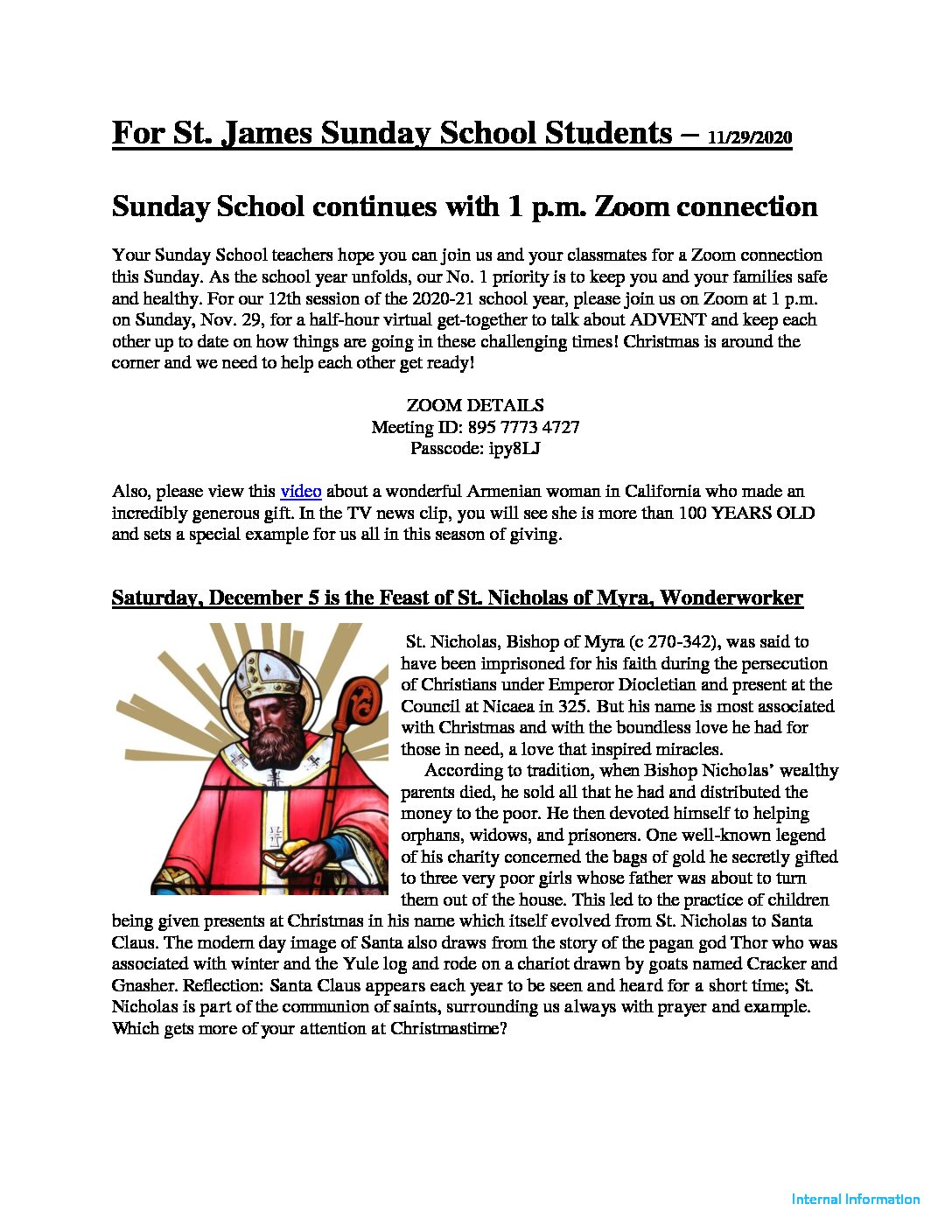 For St. James Sunday School Students – 11/29/2020

Sunday School continues with 1 p.m. Zoom connection

Your Sunday School teachers hope you can join us and your classmates for a Zoom connection this Sunday. As the school year unfolds, our No. 1 priority is to keep you and your families safe and healthy. For our 12th session of the 2020-21 school year, please join us on Zoom at 1 p.m. on Sunday, Nov. 29, for a half-hour virtual get-together to talk about ADVENT and keep each other up to date on how things are going in these challenging times! Christmas is around the corner and we need to help each other get ready!

ZOOM DETAILS
Meeting ID: 895 7773 4727
Passcode: ipy8LJ

Also, please view this video about a wonderful Armenian woman in California who made an incredibly generous gift. In the TV news clip, you will see she is more than 100 YEARS OLD and sets a special example for us all in this season of giving.

Saturday, December 5 is the Feast of St. Nicholas of Myra, Wonderworker

St. Nicholas, Bishop of Myra (c 270-342), was said to have been imprisoned for his faith during the persecution of Christians under Emperor Diocletian and present at the Council at Nicaea in 325. But his name is most associated with Christmas and with the boundless love he had for those in need, a love that inspired miracles.

According to tradition, when Bishop Nicholas' wealthy parents died, he sold all that he had and distributed the money to the poor. He then devoted himself to helping orphans, widows, and prisoners. One well-known legend of his charity concerned the bags of gold he secretly gifted to three very poor girls whose father was about to turn them out of the house. This led to the practice of children being given presents at Christmas in his name which itself evolved from St. Nicholas to Santa Claus. The modern day image of Santa also draws from the story of the pagan god Thor who was associated with winter and the Yule log and rode on a chariot drawn by goats named Cracker and Gnasher. Reflection: Santa Claus appears each year to be seen and heard for a short time; St. Nicholas is part of the communion of saints, surrounding us always with prayer and example. Which gets more of your attention at Christmastime?

Internal Information